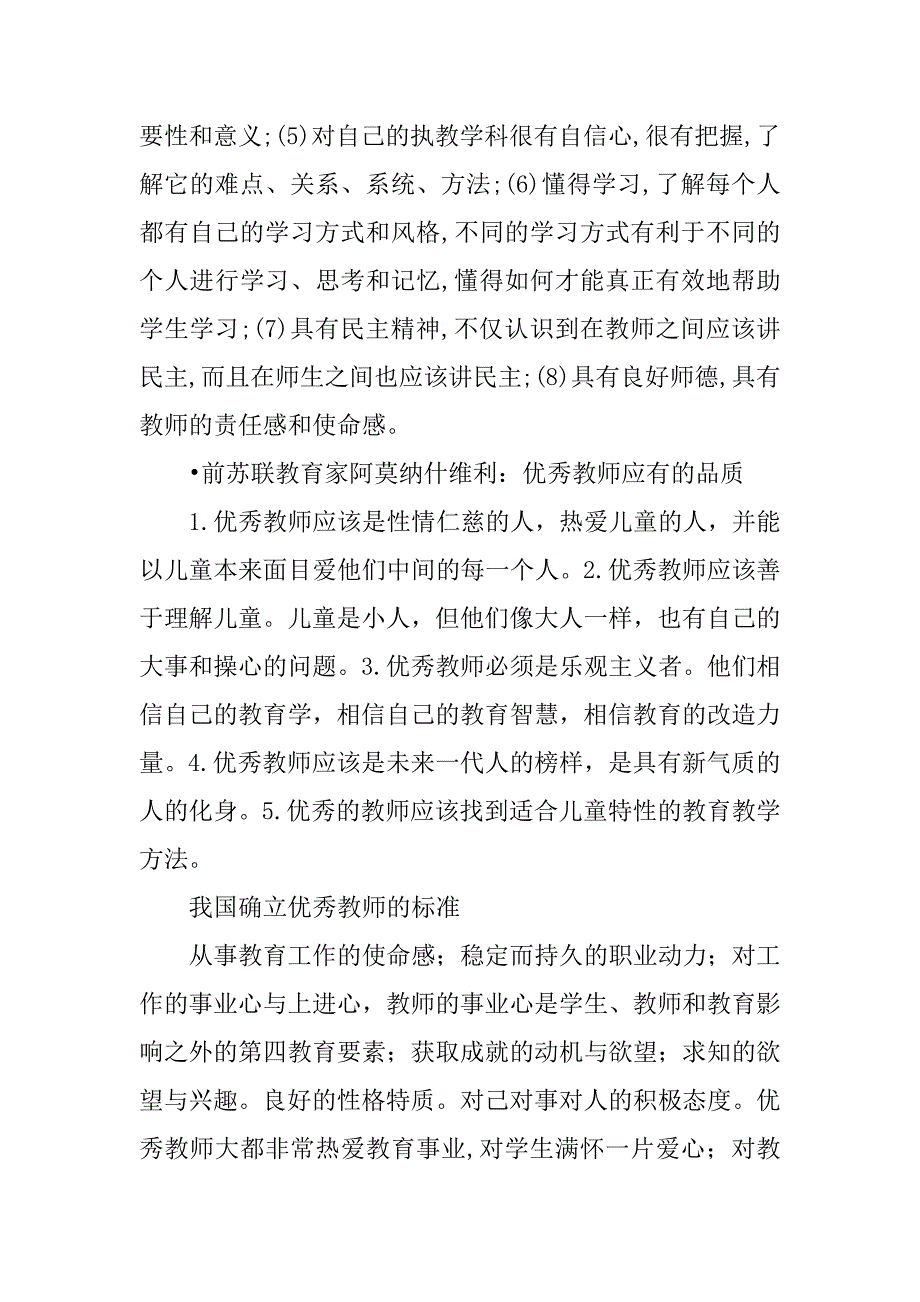 要性和意义;(5)对自己的执教学科很有自信心,很有把握,了解它的难点、关系、系统、方法;(6)懂得学习,了解每个人都有自己的学习方式和风格,不同的学习方式有利于不同的个人进行学习、思考和记忆,懂得如何才能真正有效地帮助学生学习;(7)具有民主精神,不仅认识到在教师之间应该讲民主,而且在师生之间也应该讲民主;(8)具有良好师德,具有教师的责任感和使命感。

•前苏联教育家阿莫纳什维利：优秀教师应有的品质

1.优秀教师应该是性情仁慈的人，热爱儿童的人，并能以儿童本来面目爱他们中间的每一个人。2.优秀教师应该善于理解儿童。儿童是小人，但他们像大人一样，也有自己的大事和操心的问题。3.优秀教师必须是乐观主义者。他们相信自己的教育学，相信自己的教育智慧，相信教育的改造力量。4.优秀教师应该是未来一代人的榜样，是具有新气质的人的化身。5.优秀的教师应该找到适合儿童特性的教育教学方法。

我国确立优秀教师的标准

从事教育工作的使命感；稳定而持久的职业动力；对工作的事业心与上进心，教师的事业心是学生、教师和教育影响之外的第四教育要素；获取成就的动机与欲望；求知的欲望与兴趣。良好的性格特质。对己对事对人的积极态度。优秀教师大都非常热爱教育事业,对学生满怀一片爱心；对教